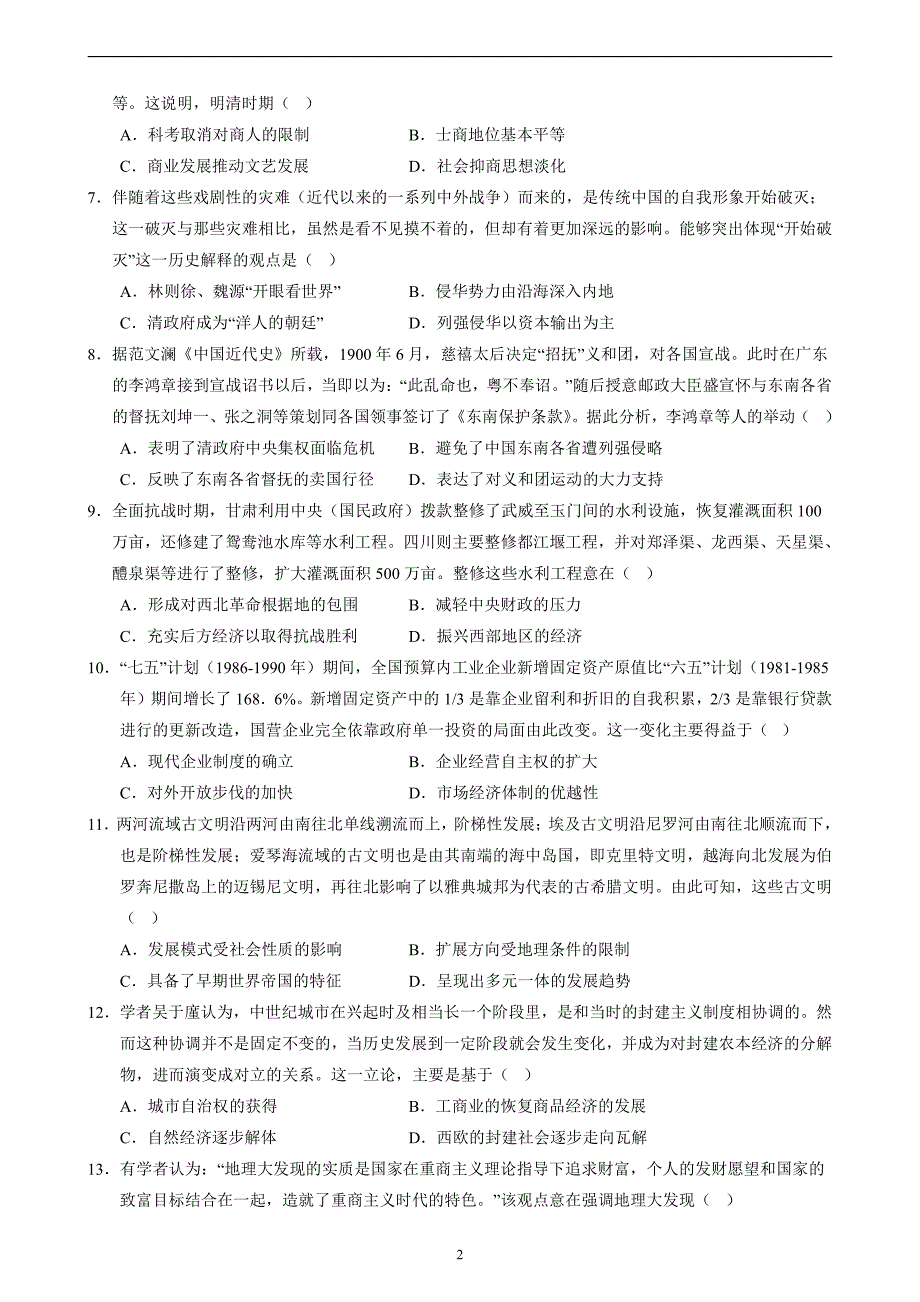 等。这说明，明清时期（ ）

A．科考取消对商人的限制　　B．士商地位基本平等

C．商业发展推动文艺发展　　D．社会抑商思想淡化

7．伴随着这些戏剧性的灾难（近代以来的一系列中外战争）而来的，是传统中国的自我形象开始破灭；这一破灭与那些灾难相比，虽然是看不见摸不着的，但却有着更加深远的影响。能够突出体现“开始破灭”这一历史解释的观点是（ ）

A．林则徐、魏源“开眼看世界”　　B．侵华势力由沿海深入内地

C．清政府成为“洋人的朝廷”　　D．列强侵华以资本输出为主

8．据范文澜《中国近代史》所载，1900 年 6 月，慈禧太后决定“招抚”义和团，对各国宣战。此时在广东的李鸿章接到宣战诏书以后，当即以为：“此乱命也，粤不奉诏。”随后授意邮政大臣盛宣怀与东南各省的督抚刘坤一、张之洞等策划同各国领事签订了《东南保护条款》。据此分析，李鸿章等人的举动（ ）

A．表明了清政府中央集权面临危机　　B．避免了中国东南各省遭列强侵略

C．反映了东南各省督抚的卖国行径　　D．表达了对义和团运动的大力支持

9．全面抗战时期，甘肃利用中央（国民政府）拨款整修了武威至玉门间的水利设施，恢复灌溉面积 100 万亩，还修建了鸳鸯池水库等水利工程。四川则主要整修都江堰工程，并对郑泽渠、龙西渠、天星渠、醴泉渠等进行了整修，扩大灌溉面积 500 万亩。整修这些水利工程意在（ ）

A．形成对西北革命根据地的包围　　B．减轻中央财政的压力

C．充实后方经济以取得抗战胜利　　D．振兴西部地区的经济

10．“七五”计划（1986-1990 年）期间，全国预算内工业企业新增固定资产原值比“六五”计划（1981-1985 年）期间增长了 168．6%。新增固定资产中的 1/3 是靠企业留利和折旧的自我积累，2/3 是靠银行贷款进行的更新改造，国营企业完全依靠政府单一投资的局面由此改变。这一变化主要得益于（ ）

A．现代企业制度的确立　　B．企业经营自主权的扩大

C．对外开放步伐的加快　　D．市场经济体制的优越性

11．两河流域古文明沿两河由南往北单线溯流而上，阶梯性发展；埃及古文明沿尼罗河由南往北顺流而下，也是阶梯性发展；爱琴海流域的古文明也是由其南端的海中岛国，即克里特文明，越海向北发展为伯罗奔尼撒岛上的迈锡尼文明，再往北影响了以雅典城邦为代表的古希腊文明。由此可知，这些古文明（ ）

A．发展模式受社会性质的影响　　B．扩展方向受地理条件的限制

C．具备了早期世界帝国的特征　　D．呈现出多元一体的发展趋势

12．学者吴于廑认为，中世纪城市在兴起时及相当长一个阶段里，是和当时的封建主义制度相协调的。然而这种协调并不是固定不变的，当历史发展到一定阶段就会发生变化，并成为对封建农本经济的分解物，进而演变成对立的关系。这一立论，主要是基于（ ）

A．城市自治权的获得　　B．工商业的恢复商品经济的发展

C．自然经济逐步解体　　D．西欧的封建社会逐步走向瓦解

13．有学者认为：“地理大发现的实质是国家在重商主义理论指导下追求财富，个人的发财愿望和国家的致富目标结合在一起，造就了重商主义时代的特色。”该观点意在强调地理大发现（ ）

2